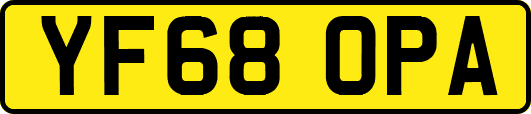 YF68 OPA